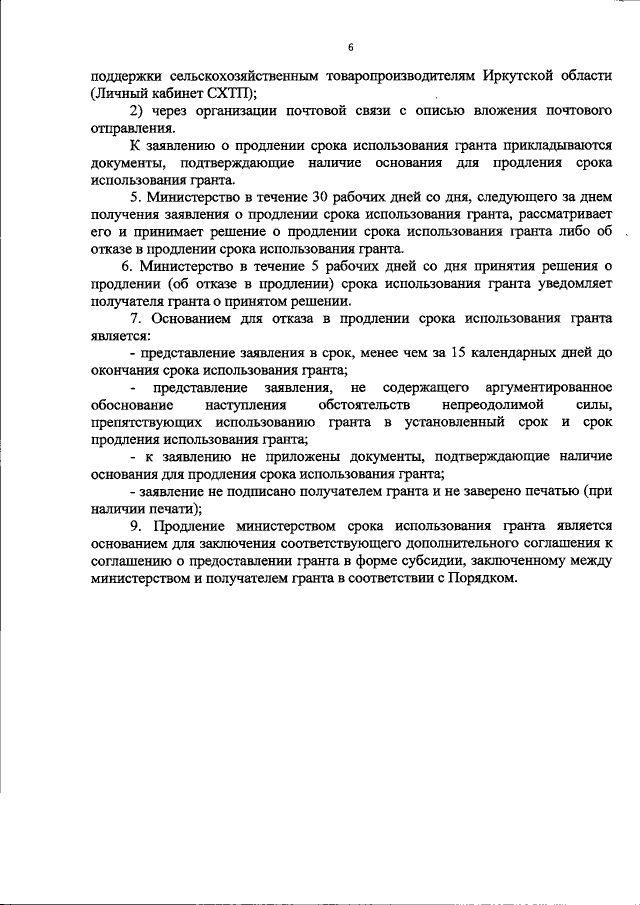 6

поддержки сельскохозяйственным товаропроизводителям Иркутской области (Личный кабинет СХТП);

2) через организации почтовой связи с описью вложения почтового отправления.

К заявлению о продлении срока использования гранта прикладываются документы, подтверждающие наличие основания для продления срока использования гранта.

5. Министерство в течение 30 рабочих дней со дня, следующего за днем получения заявления о продлении срока использования гранта, рассматривает его и принимает решение о продлении срока использования гранта либо об отказе в продлении срока использования гранта.

6. Министерство в течение 5 рабочих дней со дня принятия решения о продлении (об отказе в продлении) срока использования гранта уведомляет получателя гранта о принятом решении.

7. Основанием для отказа в продлении срока использования гранта является:

- представление заявления в срок, менее чем за 15 календарных дней до окончания срока использования гранта;

- представление заявления, не содержащего аргументированное обоснование наступления обстоятельств непреодолимой силы, препятствующих использованию гранта в установленный срок и срок продления использования гранта;

- к заявлению не приложены документы, подтверждающие наличие основания для продления срока использования гранта;

- заявление не подписано получателем гранта и не заверено печатью (при наличии печати);

9. Продление министерством срока использования гранта является основанием для заключения соответствующего дополнительного соглашения к соглашению о предоставлении гранта в форме субсидии, заключенному между министерством и получателем гранта в соответствии с Порядком.